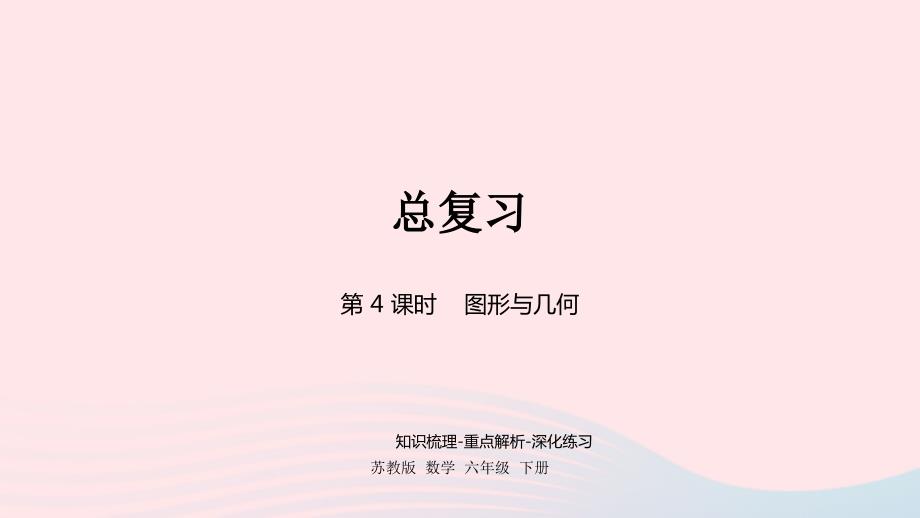 总复习

第 4 课时　图形与几何

知识梳理-重点解析-深化练习

苏教版　数学　六年级　下册